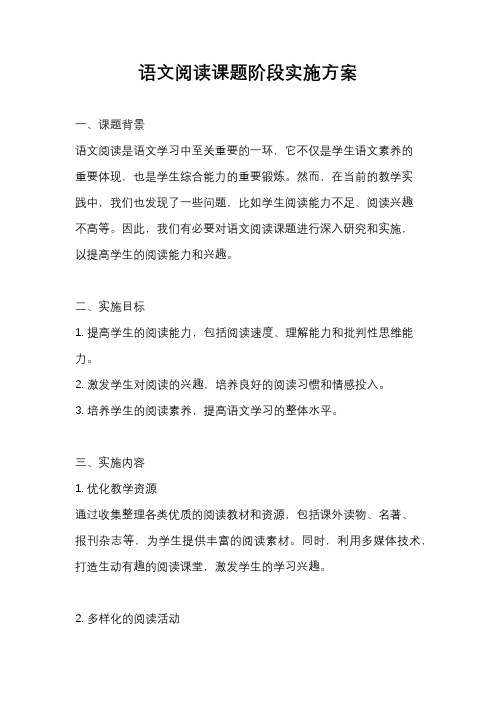 语文阅读课题阶段实施方案

一、课题背景

语文阅读是语文学习中至关重要的一环，它不仅是学生语文素养的重要体现，也是学生综合能力的重要锻炼。然而，在当前的教学实践中，我们也发现了一些问题，比如学生阅读能力不足、阅读兴趣不高等。因此，我们有必要对语文阅读课题进行深入研究和实施，以提高学生的阅读能力和兴趣。

二、实施目标

1. 提高学生的阅读能力，包括阅读速度、理解能力和批判性思维能力。

2. 激发学生对阅读的兴趣，培养良好的阅读习惯和情感投入。

3. 培养学生的阅读素养，提高语文学习的整体水平。

三、实施内容

1. 优化教学资源

通过收集整理各类优质的阅读教材和资源，包括课外读物、名著、报刊杂志等，为学生提供丰富的阅读素材。同时，利用多媒体技术，打造生动有趣的阅读课堂，激发学生的学习兴趣。

2. 多样化的阅读活动